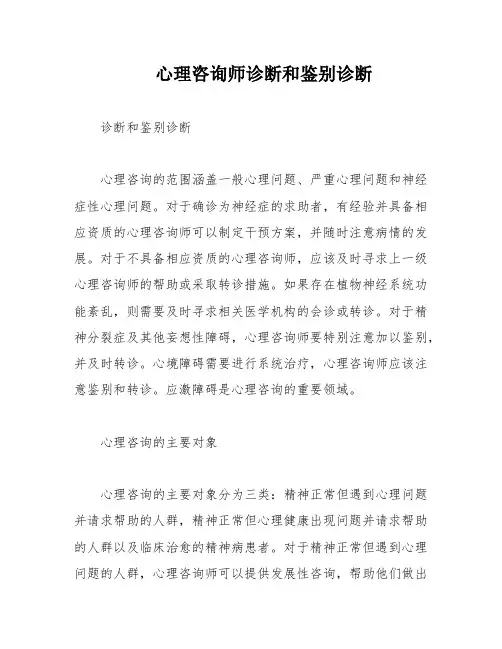 心理咨询师诊断和鉴别诊断

诊断和鉴别诊断

心理咨询的范围涵盖一般心理问题、严重心理问题和神经症性心理问题。对于确诊为神经症的求助者，有经验并具备相应资质的心理咨询师可以制定干预方案，并随时注意病情的发展。对于不具备相应资质的心理咨询师，应该及时寻求上一级心理咨询师的帮助或采取转诊措施。如果存在植物神经系统功能紊乱，则需要及时寻求相关医学机构的会诊或转诊。对于精神分裂症及其他妄想性障碍，心理咨询师要特别注意加以鉴别，并及时转诊。心境障碍需要进行系统治疗，心理咨询师应该注意鉴别和转诊。应激障碍是心理咨询的重要领域。

心理咨询的主要对象

心理咨询的主要对象分为三类：精神正常但遇到心理问题并请求帮助的人群，精神正常但心理健康出现问题并请求帮助的人群以及临床治愈的精神病患者。对于精神正常但遇到心理问题的人群，心理咨询师可以提供发展性咨询，帮助他们做出